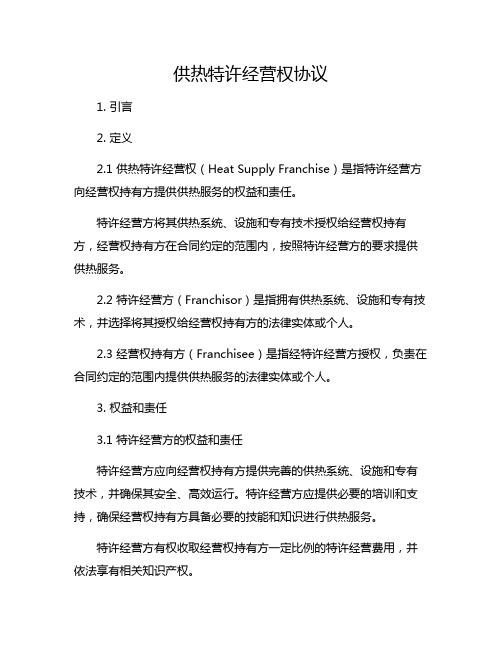 供热特许经营权协议

1. 引言

2. 定义

2.1 供热特许经营权（Heat Supply Franchise）是指特许经营方向经营权持有方提供供热服务的权益和责任。

特许经营方将其供热系统、设施和专有技术授权给经营权持有方，经营权持有方在合同约定的范围内，按照特许经营方的要求提供供热服务。

2.2 特许经营方（Franchisor）是指拥有供热系统、设施和专有技术，并选择将其授权给经营权持有方的法律实体或个人。

2.3 经营权持有方（Franchisee）是指经特许经营方授权，负责在合同约定的范围内提供供热服务的法律实体或个人。

3. 权益和责任

3.1 特许经营方的权益和责任

特许经营方应向经营权持有方提供完善的供热系统、设施和专有技术，并确保其安全、高效运行。特许经营方应提供必要的培训和支持，确保经营权持有方具备必要的技能和知识进行供热服务。

特许经营方有权收取经营权持有方一定比例的特许经营费用，并依法享有相关知识产权。